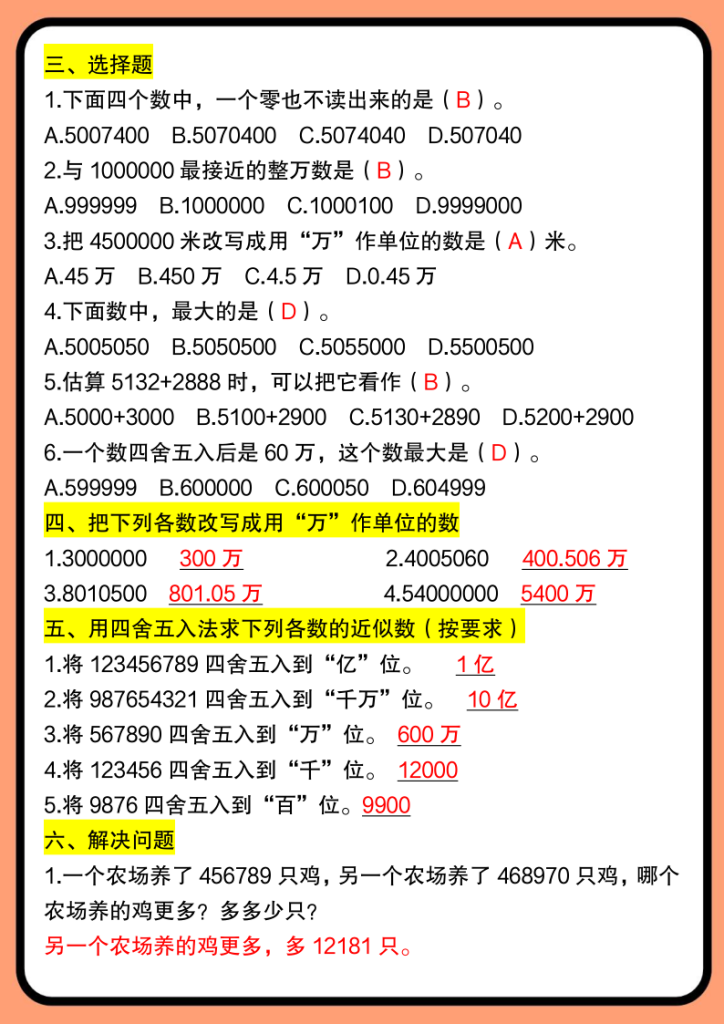 三、选择题

1.下面四个数中，一个零也不读出来的是（ B ）。

A.5007400　B.5070400　C.5074040　D.507040

2.与 1000000 最接近的整万数是（ B ）。

A.999999　B.1000000　C.1000100　D.9999000

3.把 4500000 米改写成用“万”作单位的数是（ A ）米。

A.45 万　B.450 万　C.4.5 万　D.0.45 万

4.下面数中，最大的是（ D ）。

A.5005050　B.5050500　C.5055000　D.5500500

5.估算 5132+2888 时，可以把它看作（ B ）。

A.5000+3000　B.5100+2900　C.5130+2890　D.5200+2900

6.一个数四舍五入后是 60 万，这个数最大是（ D ）。

A.599999　B.600000　C.600050　D.604999

四、把下列各数改写成用“万”作单位的数

1.3000000　300 万　　2.4005060　400.506 万

3.8010500　801.05 万　　4.54000000　5400 万

五、用四舍五入法求下列各数的近似数（按要求）

1.将 123456789 四舍五入到“亿”位。　1 亿

2.将 987654321 四舍五入到“千万”位。　10 亿

3.将 567890 四舍五入到“万”位。　600 万

4.将 123456 四舍五入到“千”位。　12000

5.将 9876 四舍五入到“百”位。9900

六、解决问题

1.一个农场养了 456789 只鸡，另一个农场养了 468970 只鸡，哪个农场养的鸡更多？多多少只？

另一个农场养的鸡更多，多 12181 只。